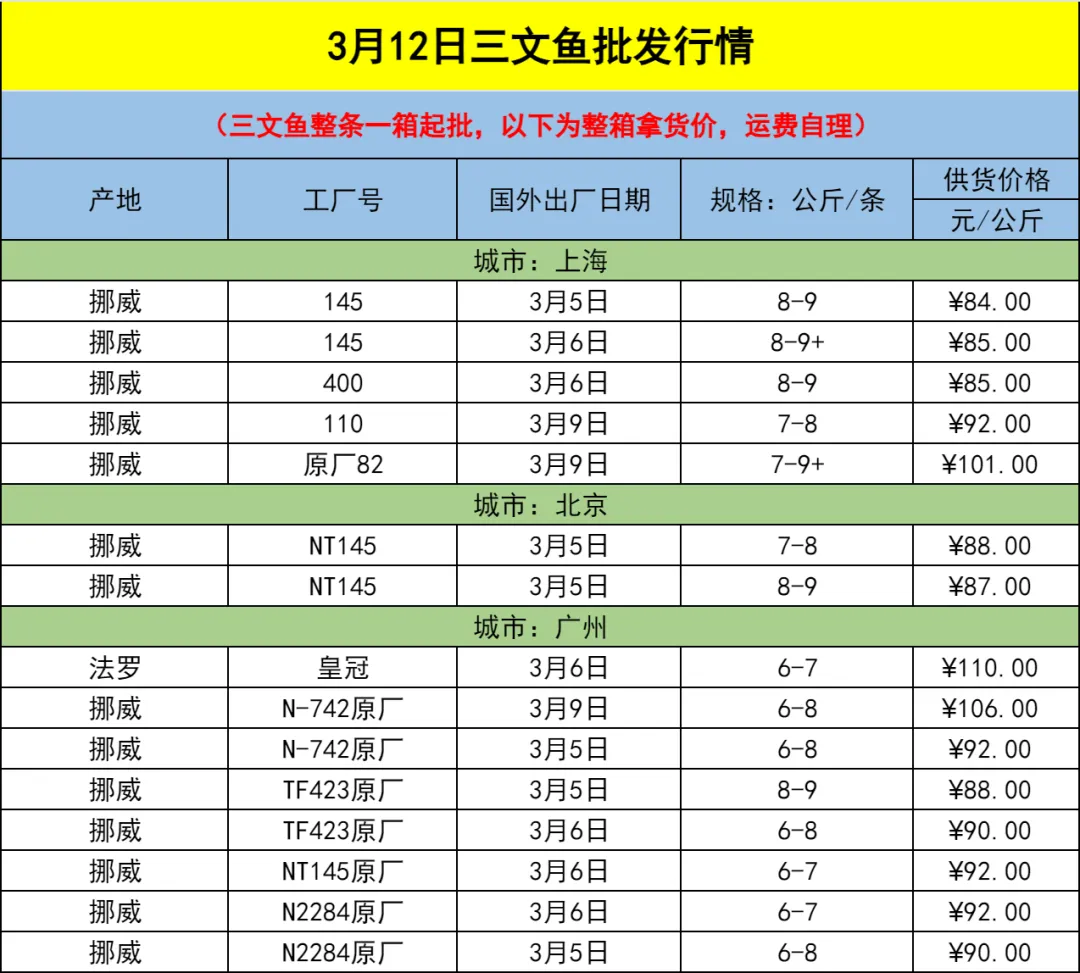 3月12日三文鱼批发行情

（三文鱼整条一箱起批，以下为整箱拿货价，运费自理）

| 产地 | 工厂号 | 国外出厂日期 | 规格：公斤/条 | 供货价格 元/公斤 |
|---|---|---|---|---|
| 城市：上海 | | | | |
| 挪威 | 145 | 3月5日 | 8-9 | ¥84.00 |
| 挪威 | 145 | 3月6日 | 8-9+ | ¥85.00 |
| 挪威 | 400 | 3月6日 | 8-9 | ¥85.00 |
| 挪威 | 110 | 3月9日 | 7-8 | ¥92.00 |
| 挪威 | 原厂82 | 3月9日 | 7-9+ | ¥101.00 |
| 城市：北京 | | | | |
| 挪威 | NT145 | 3月5日 | 7-8 | ¥88.00 |
| 挪威 | NT145 | 3月5日 | 8-9 | ¥87.00 |
| 城市：广州 | | | | |
| 法罗 | 皇冠 | 3月6日 | 6-7 | ¥110.00 |
| 挪威 | N-742原厂 | 3月9日 | 6-8 | ¥106.00 |
| 挪威 | N-742原厂 | 3月5日 | 6-8 | ¥92.00 |
| 挪威 | TF423原厂 | 3月5日 | 8-9 | ¥88.00 |
| 挪威 | TF423原厂 | 3月6日 | 6-8 | ¥90.00 |
| 挪威 | NT145原厂 | 3月6日 | 6-7 | ¥92.00 |
| 挪威 | N2284原厂 | 3月6日 | 6-7 | ¥92.00 |
| 挪威 | N2284原厂 | 3月5日 | 6-8 | ¥90.00 |